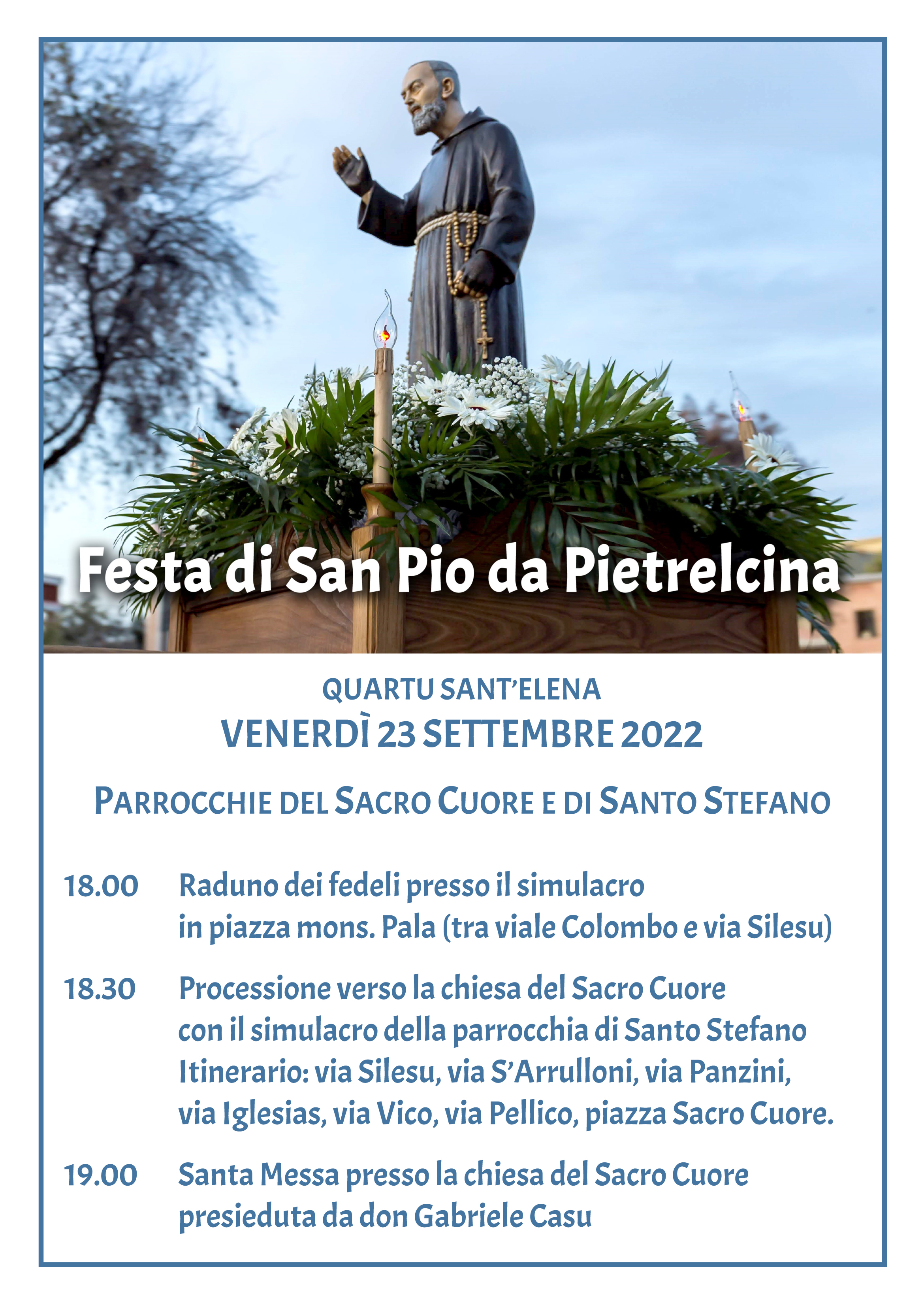 Festa di San Pio da Pietrelcina

QUARTU SANT'ELENA
VENERDÌ 23 SETTEMBRE 2022

PARROCCHIE DEL SACRO CUORE E DI SANTO STEFANO

18.00 Raduno dei fedeli presso il simulacro in piazza mons. Pala (tra viale Colombo e via Silesu)

18.30 Processione verso la chiesa del Sacro Cuore con il simulacro della parrocchia di Santo Stefano Itinerario: via Silesu, via S'Arrulloni, via Panzini, via Iglesias, via Vico, via Pellico, piazza Sacro Cuore.

19.00 Santa Messa presso la chiesa del Sacro Cuore presieduta da don Gabriele Casu